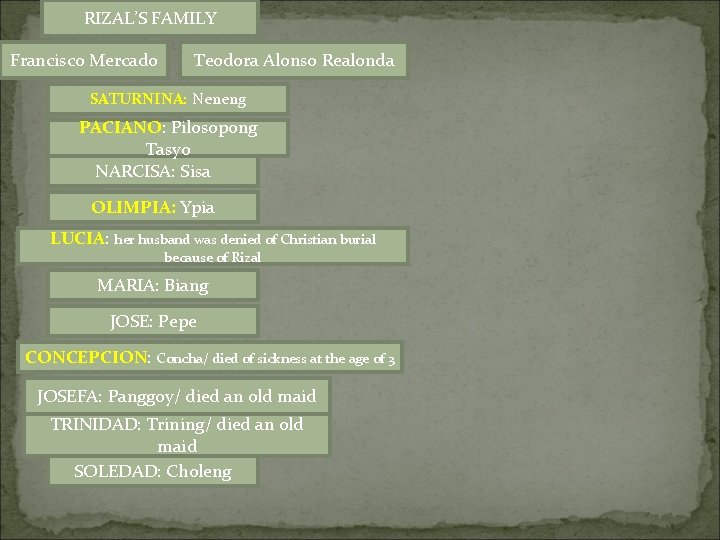 RIZAL'S FAMILY

Francisco Mercado

Teodora Alonso Realonda

SATURNINA: Neneng

PACIANO: Pilosopong Tasyo

NARCISA: Sisa

OLIMPIA: Ypia

LUCIA: her husband was denied of Christian burial because of Rizal

MARIA: Biang

JOSE: Pepe

CONCEPCION: Concha/ died of sickness at the age of 3

JOSEFA: Panggoy/ died an old maid

TRINIDAD: Trining/ died an old maid

SOLEDAD: Choleng